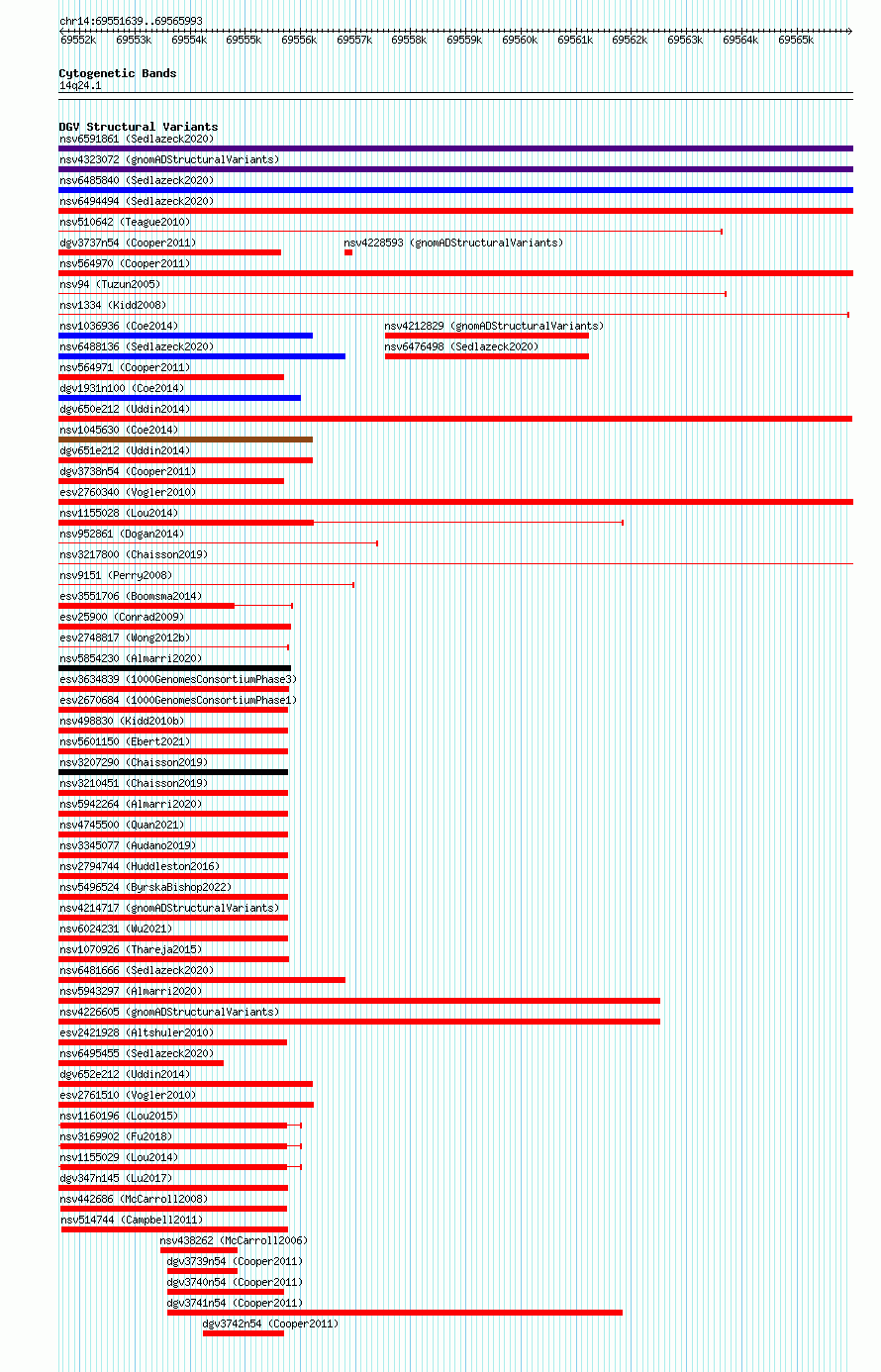 chr14:69551639..69565993

69552k 69553k 69554k 69555k 69556k 69557k 69558k 69559k 69560k 69561k 69562k 69563k 69564k 69565k

Cytogenetic Bands
14q24.1

DGV Structural Variants
nsv6591861 (Sedlazeck2020)
nsv4323072 (gnomADStructuralVariants)
nsv6485840 (Sedlazeck2020)
nsv6494494 (Sedlazeck2020)
nsv510642 (Teague2010)
dgv3737n54 (Cooper2011)
nsv4228593 (gnomADStructuralVariants)
nsv564970 (Cooper2011)
nsv94 (Tuzun2005)
nsv1334 (Kidd2008)
nsv1036936 (Coe2014)
nsv4212829 (gnomADStructuralVariants)
nsv6488136 (Sedlazeck2020)
nsv6476498 (Sedlazeck2020)
nsv564971 (Cooper2011)
dgv1931n100 (Coe2014)
dgv650e212 (Uddin2014)
nsv1045630 (Coe2014)
dgv651e212 (Uddin2014)
dgv3738n54 (Cooper2011)
esv2760340 (Vogler2010)
nsv1155028 (Lou2014)
nsv952861 (Dogan2014)
nsv3217800 (Chaisson2019)
nsv9151 (Perry2008)
esv3551706 (Boomsma2014)
esv25900 (Conrad2009)
esv2748817 (Wong2012b)
nsv5854230 (Almarri2020)
esv3634839 (1000GenomesConsortiumPhase3)
esv2670684 (1000GenomesConsortiumPhase1)
nsv498830 (Kidd2010b)
nsv5601150 (Ebert2021)
nsv3207290 (Chaisson2019)
nsv3210451 (Chaisson2019)
nsv5942264 (Almarri2020)
nsv4745500 (Quan2021)
nsv3345077 (Audano2019)
nsv2794744 (Huddleston2016)
nsv5496524 (ByrskaBishop2022)
nsv4214717 (gnomADStructuralVariants)
nsv6024231 (Wu2021)
nsv1070926 (Thareja2015)
nsv6481666 (Sedlazeck2020)
nsv5943297 (Almarri2020)
nsv4226605 (gnomADStructuralVariants)
esv2421928 (Altshuler2010)
nsv6495455 (Sedlazeck2020)
dgv652e212 (Uddin2014)
esv2761510 (Vogler2010)
nsv1160196 (Lou2015)
nsv3169902 (Fu2018)
nsv1155029 (Lou2014)
dgv347n145 (Lu2017)
nsv442686 (McCarroll2008)
nsv514744 (Campbell2011)
nsv438262 (McCarroll2006)
dgv3739n54 (Cooper2011)
dgv3740n54 (Cooper2011)
dgv3741n54 (Cooper2011)
dgv3742n54 (Cooper2011)